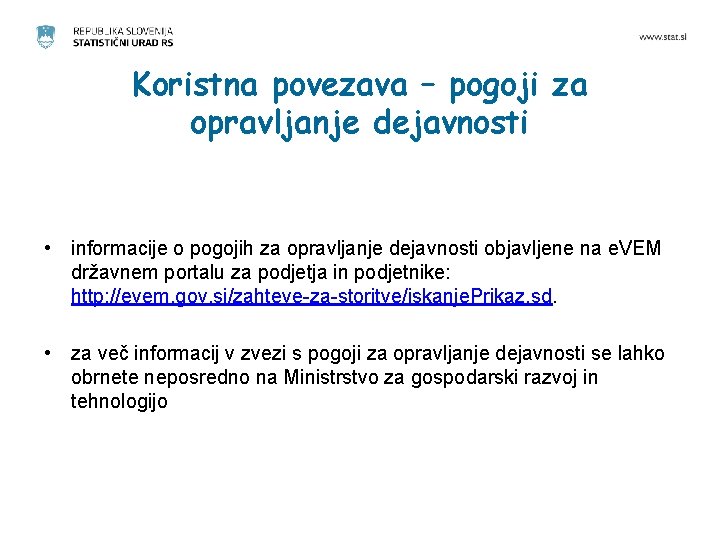 REPUBLIKA SLOVENIJA
STATISTIČNI URAD RS

www.stat.si

Koristna povezava – pogoji za opravljanje dejavnosti

• informacije o pogojih za opravljanje dejavnosti objavljene na eVEM državnem portalu za podjetja in podjetnike: http://evem.gov.si/zahteve-za-storitve/iskanjePrikaz.sd.

• za več informacij v zvezi s pogoji za opravljanje dejavnosti se lahko obrnete neposredno na Ministrstvo za gospodarski razvoj in tehnologijo